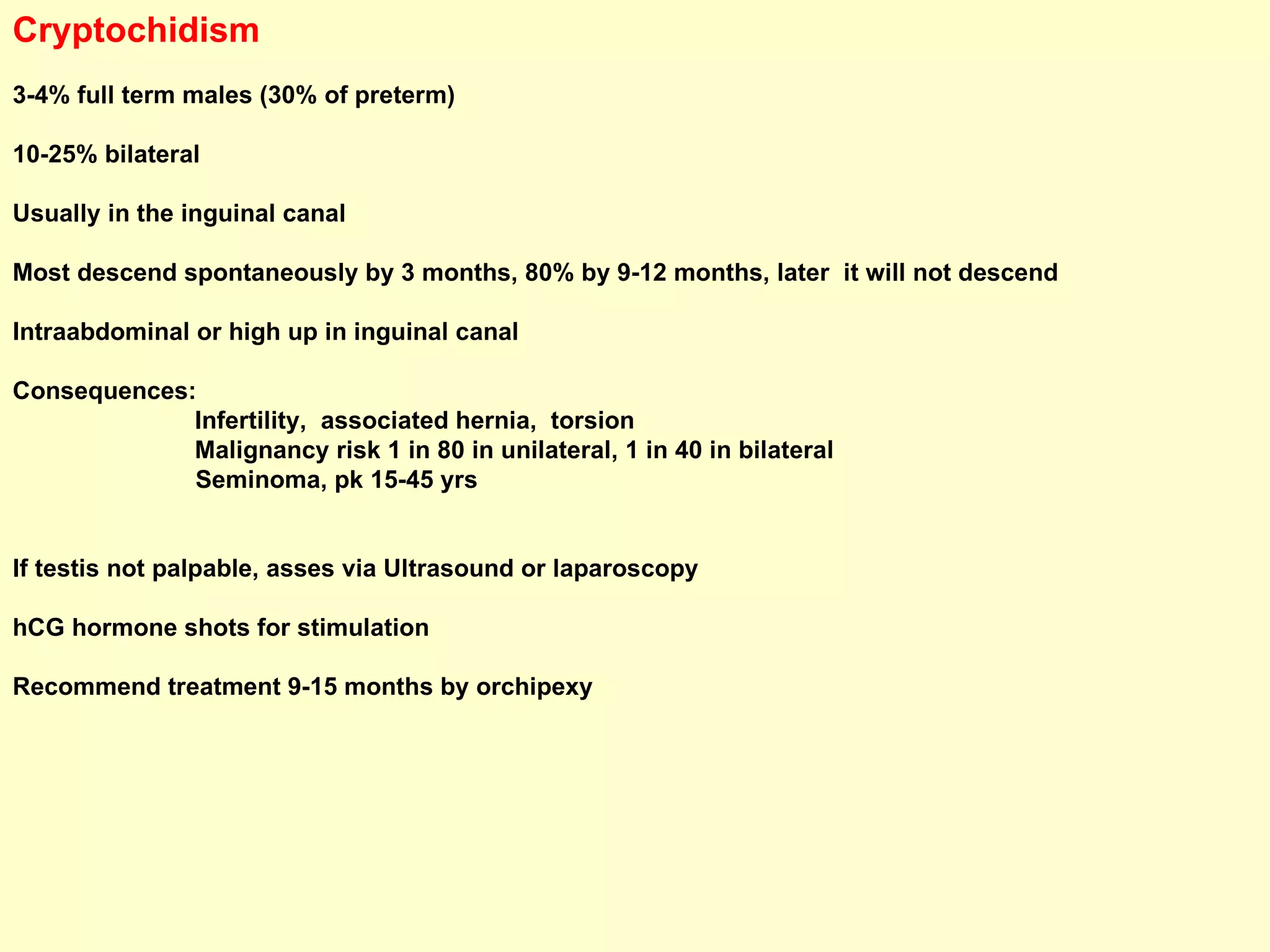 Cryptochidism

3-4% full term males (30% of preterm)

10-25% bilateral

Usually in the inguinal canal

Most descend spontaneously by 3 months, 80% by 9-12 months, later it will not descend

Intraabdominal or high up in inguinal canal

Consequences:
Infertility, associated hernia, torsion
Malignancy risk 1 in 80 in unilateral, 1 in 40 in bilateral
Seminoma, pk 15-45 yrs

If testis not palpable, asses via Ultrasound or laparoscopy

hCG hormone shots for stimulation

Recommend treatment 9-15 months by orchipexy